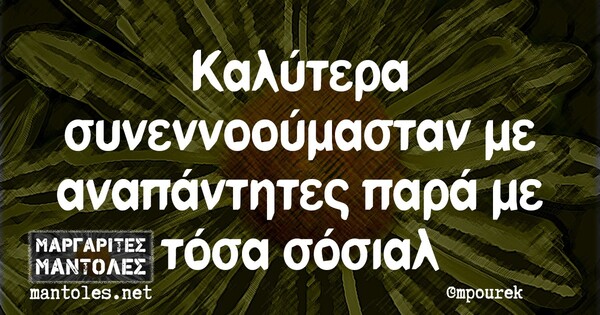 Καλύτερα συνεννοούμασταν με αναπάντητες παρά με τόσα σόσιαλ

ΜΑΡΓΑΡΙΤΕΣ ΜΑΝΤΟΛΕΣ
mantoles.net

@mpourek